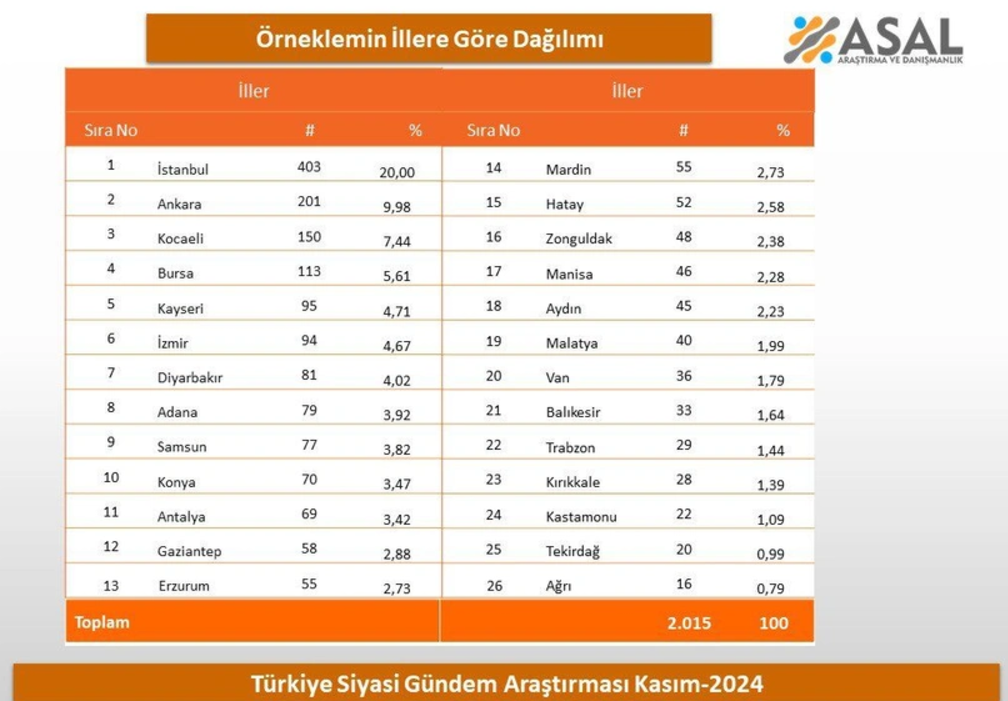 Örneklemin İllere Göre Dağılımı

ASAL
ARAŞTIRMA VE DANIŞMANLIK

| İller | | | | İller | | | |
|---|---|---|---|---|---|---|---|
| Sıra No | | # | % | Sıra No | | # | % |
| 1 | İstanbul | 403 | 20,00 | 14 | Mardin | 55 | 2,73 |
| 2 | Ankara | 201 | 9,98 | 15 | Hatay | 52 | 2,58 |
| 3 | Kocaeli | 150 | 7,44 | 16 | Zonguldak | 48 | 2,38 |
| 4 | Bursa | 113 | 5,61 | 17 | Manisa | 46 | 2,28 |
| 5 | Kayseri | 95 | 4,71 | 18 | Aydın | 45 | 2,23 |
| 6 | İzmir | 94 | 4,67 | 19 | Malatya | 40 | 1,99 |
| 7 | Diyarbakır | 81 | 4,02 | 20 | Van | 36 | 1,79 |
| 8 | Adana | 79 | 3,92 | 21 | Balıkesir | 33 | 1,64 |
| 9 | Samsun | 77 | 3,82 | 22 | Trabzon | 29 | 1,44 |
| 10 | Konya | 70 | 3,47 | 23 | Kırıkkale | 28 | 1,39 |
| 11 | Antalya | 69 | 3,42 | 24 | Kastamonu | 22 | 1,09 |
| 12 | Gaziantep | 58 | 2,88 | 25 | Tekirdağ | 20 | 0,99 |
| 13 | Erzurum | 55 | 2,73 | 26 | Ağrı | 16 | 0,79 |
| Toplam | | | | | | 2.015 | 100 |

Türkiye Siyasi Gündem Araştırması Kasım-2024